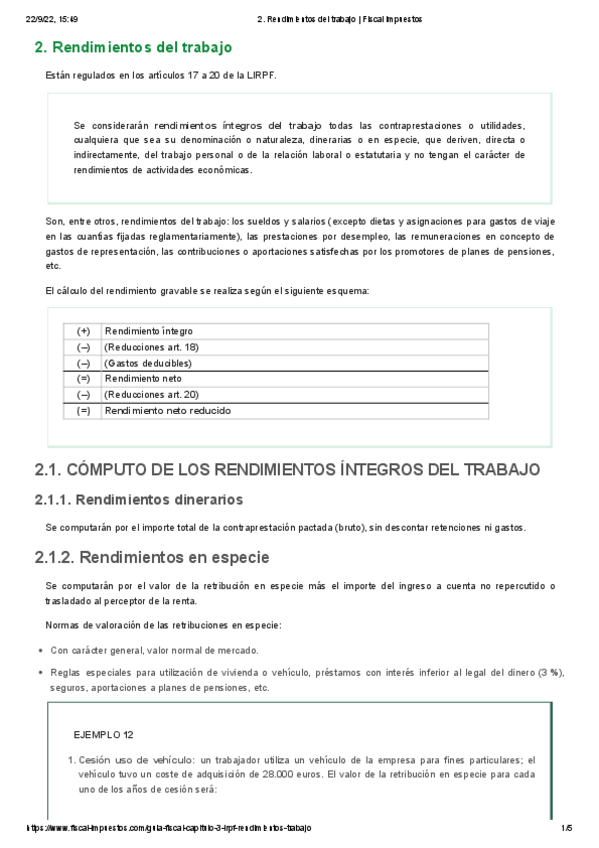 22/9/22, 15:49 2. Rendimientos del trabajo | Fiscal Impuestos

2. Rendimientos del trabajo

Están regulados en los artículos 17 a 20 de la LIRPF.

Se considerarán rendimientos íntegros del trabajo todas las contraprestaciones o utilidades, cualquiera que sea su denominación o naturaleza, dinerarias o en especie, que deriven, directa o indirectamente, del trabajo personal o de la relación laboral o estatutaria y no tengan el carácter de rendimientos de actividades económicas.

Son, entre otros, rendimientos del trabajo: los sueldos y salarios (excepto dietas y asignaciones para gastos de viaje en las cuantías fijadas reglamentariamente), las prestaciones por desempleo, las remuneraciones en concepto de gastos de representación, las contribuciones o aportaciones satisfechas por los promotores de planes de pensiones, etc.

El cálculo del rendimiento gravable se realiza según el siguiente esquema:

| (+) | Rendimiento íntegro |
|---|---|
| (–) | (Reducciones art. 18) |
| (–) | (Gastos deducibles) |
| (=) | Rendimiento neto |
| (–) | (Reducciones art. 20) |
| (=) | Rendimiento neto reducido |

2.1. CÓMPUTO DE LOS RENDIMIENTOS ÍNTEGROS DEL TRABAJO

2.1.1. Rendimientos dinerarios

Se computarán por el importe total de la contraprestación pactada (bruto), sin descontar retenciones ni gastos.

2.1.2. Rendimientos en especie

Se computarán por el valor de la retribución en especie más el importe del ingreso a cuenta no repercutido o trasladado al perceptor de la renta.

Normas de valoración de las retribuciones en especie:

• Con carácter general, valor normal de mercado.

• Reglas especiales para utilización de vivienda o vehículo, préstamos con interés inferior al legal del dinero (3 %), seguros, aportaciones a planes de pensiones, etc.

EJEMPLO 12

1. Cesión uso de vehículo: un trabajador utiliza un vehículo de la empresa para fines particulares; el vehículo tuvo un coste de adquisición de 28.000 euros. El valor de la retribución en especie para cada uno de los años de cesión será:

https://www.fiscal-impuestos.com/guia-fiscal-capitulo-3-irpf-rendimientos-trabajo 1/5